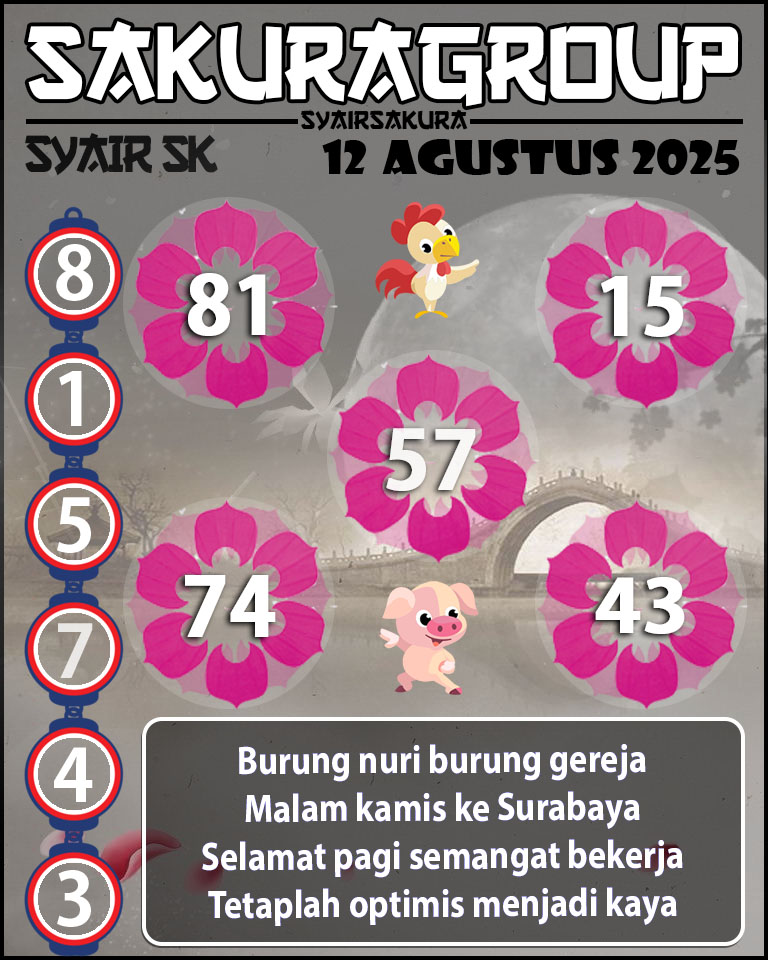 SAKURAGROUP
SYAIRSAKURA
SYAIR SK
12 AGUSTUS 2025

8
1
5
7
4
3

81
15
57
74
43

Burung nuri burung gereja
Malam kamis ke Surabaya
Selamat pagi semangat bekerja
Tetaplah optimis menjadi kaya